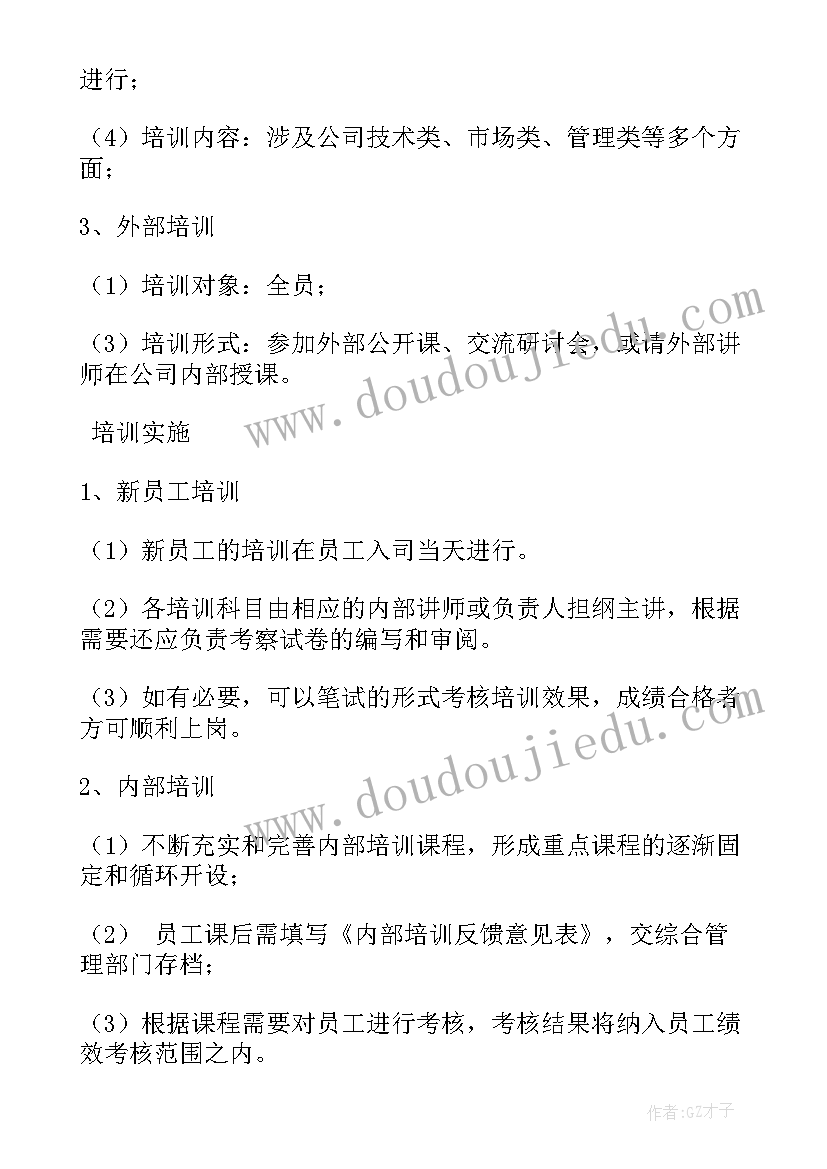 进行；

（4）培训内容：涉及公司技术类、市场类、管理类等多个方面；

3、外部培训

（1）培训对象：全员；

（3）培训形式：参加外部公开课、交流研讨会，或请外部讲师在公司内部授课。

培训实施

1、新员工培训

（1）新员工的培训在员工入司当天进行。

（2）各培训科目由相应的内部讲师或负责人担纲主讲，根据需要还应负责考察试卷的编写和审阅。

（3）如有必要，可以笔试的形式考核培训效果，成绩合格者方可顺利上岗。

2、内部培训

（1）不断充实和完善内部培训课程，形成重点课程的逐渐固定和循环开设；

（2） 员工课后需填写《内部培训反馈意见表》，交综合管理部门存档；

（3）根据课程需要对员工进行考核，考核结果将纳入员工绩效考核范围之内。

www.doudoujiedu.com

www.doudoujiedu.com

作者:GZ才子